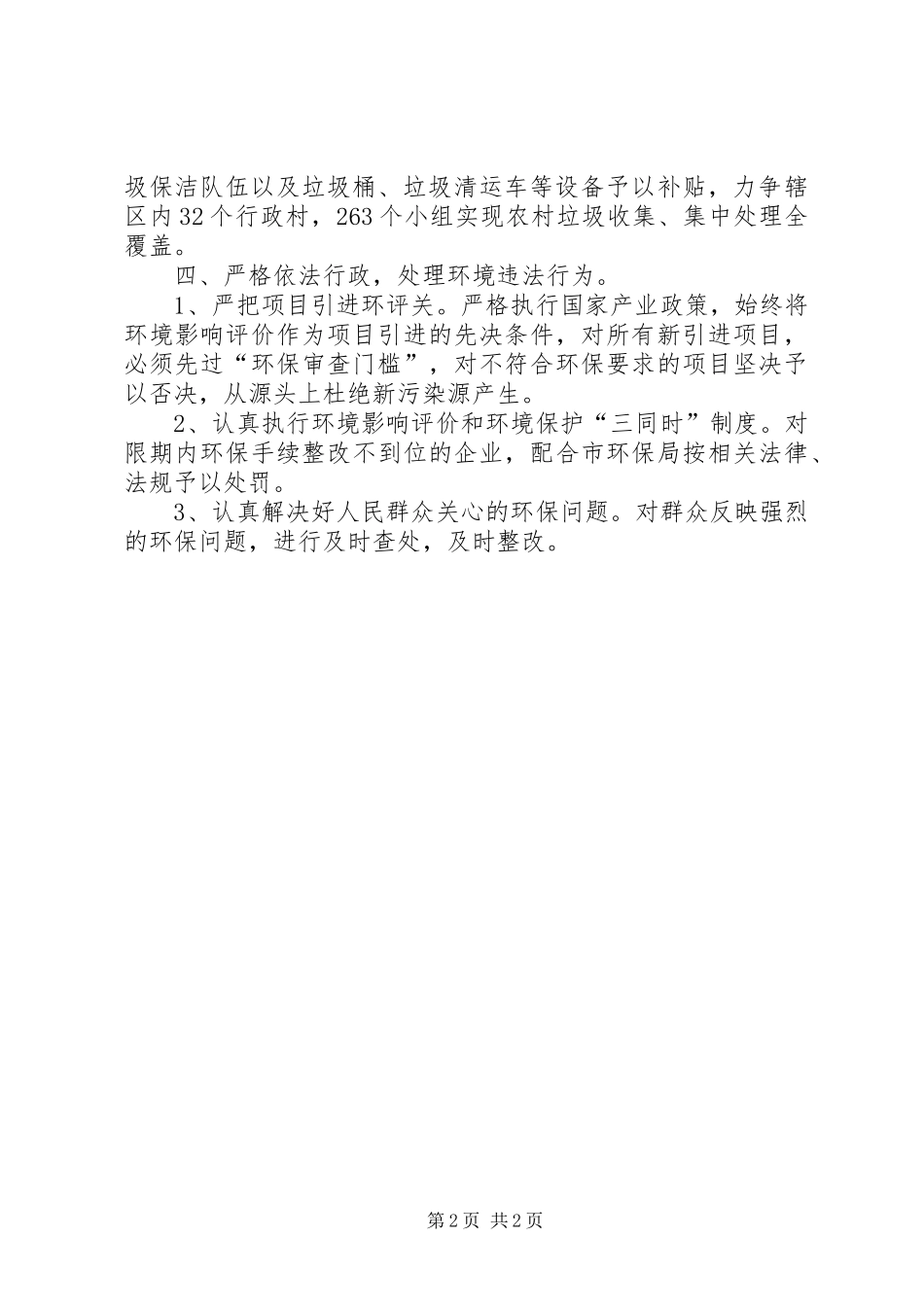 圾保洁队伍以及垃圾桶、垃圾清运车等设备予以补贴，力争辖区内32个行政村，263个小组实现农村垃圾收集、集中处理全覆盖。

四、严格依法行政，处理环境违法行为。

1、严把项目引进环评关。严格执行国家产业政策，始终将环境影响评价作为项目引进的先决条件，对所有新引进项目，必须先过“环保审查门槛”，对不符合环保要求的项目坚决予以否决，从源头上杜绝新污染源产生。

2、认真执行环境影响评价和环境保护“三同时”制度。对限期内环保手续整改不到位的企业，配合市环保局按相关法律、法规予以处罚。

3、认真解决好人民群众关心的环保问题。对群众反映强烈的环保问题，进行及时查处，及时整改。

第2页 共2页